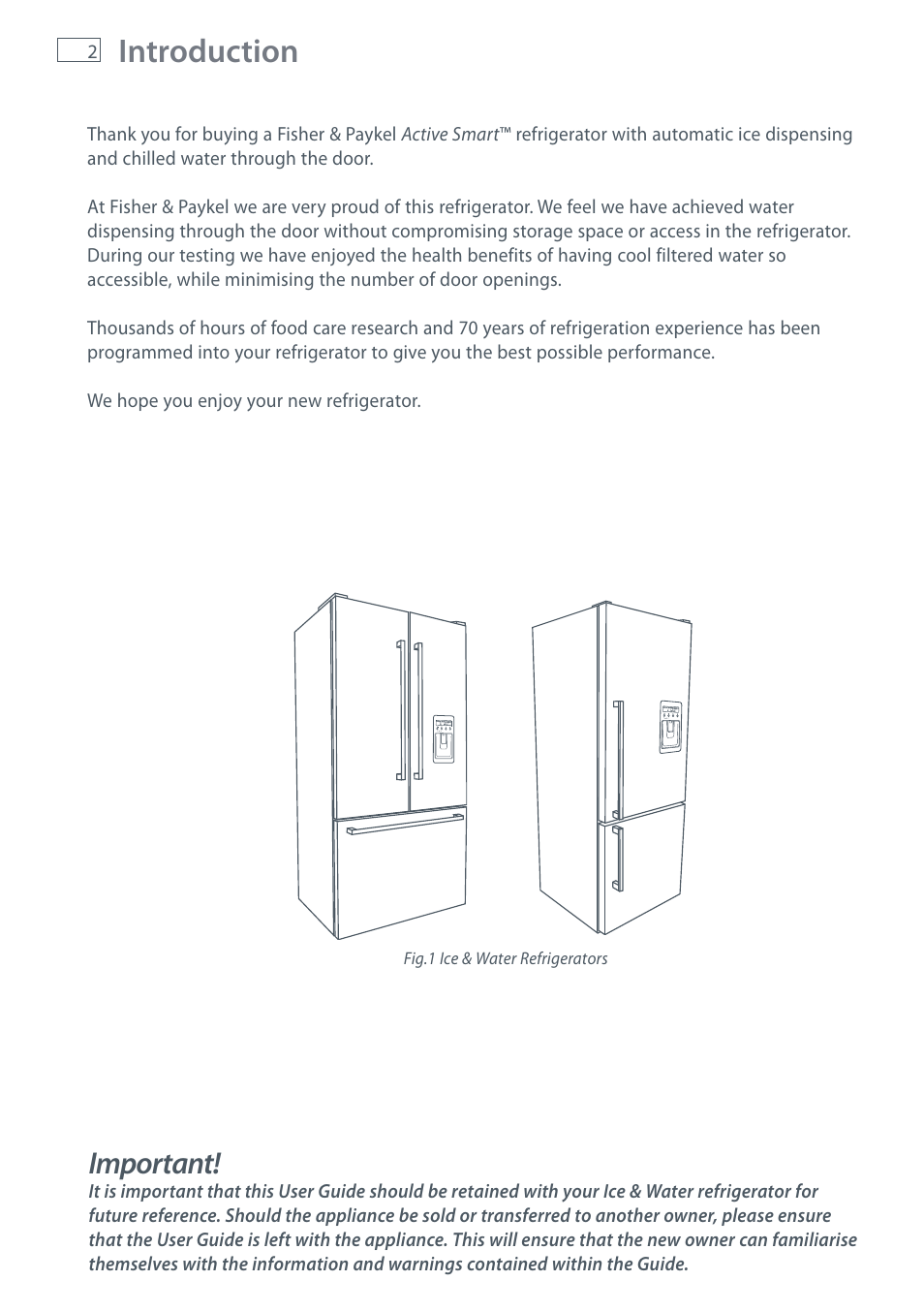 2 Introduction

Thank you for buying a Fisher & Paykel Active Smart™ refrigerator with automatic ice dispensing and chilled water through the door.

At Fisher & Paykel we are very proud of this refrigerator. We feel we have achieved water dispensing through the door without compromising storage space or access in the refrigerator. During our testing we have enjoyed the health benefits of having cool filtered water so accessible, while minimising the number of door openings.

Thousands of hours of food care research and 70 years of refrigeration experience has been programmed into your refrigerator to give you the best possible performance.

We hope you enjoy your new refrigerator.

Fig.1 Ice & Water Refrigerators

Important!
It is important that this User Guide should be retained with your Ice & Water refrigerator for future reference. Should the appliance be sold or transferred to another owner, please ensure that the User Guide is left with the appliance. This will ensure that the new owner can familiarise themselves with the information and warnings contained within the Guide.